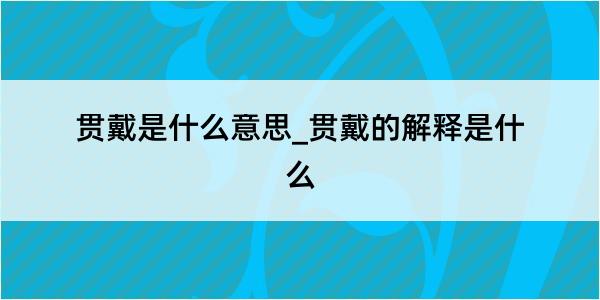 贯戴是什么意思_贯戴的解释是什么